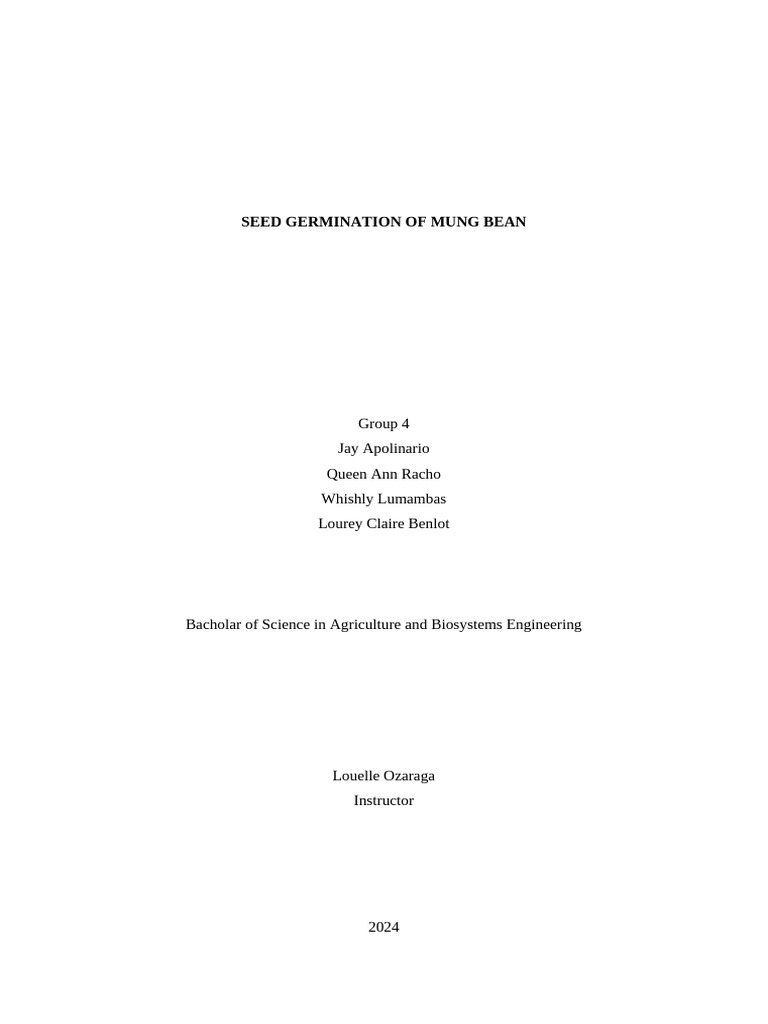 SEED GERMINATION OF MUNG BEAN

Group 4
Jay Apolinario
Queen Ann Racho
Whishly Lumambas
Lourey Claire Benlot

Bacholar of Science in Agriculture and Biosystems Engineering

Louelle Ozaraga
Instructor

2024